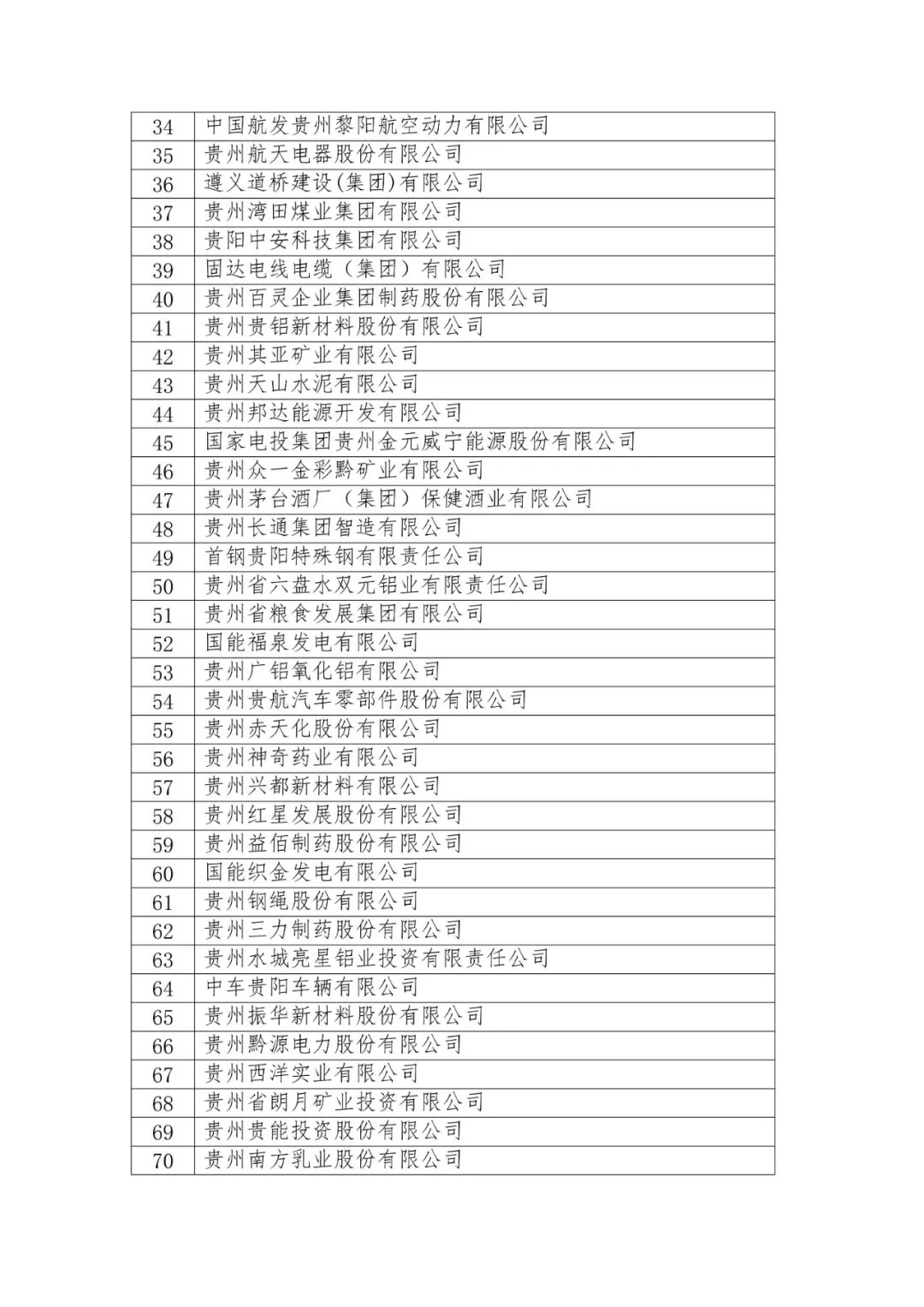 | | |
|---|---|
| 34 | 中国航发贵州黎阳航空动力有限公司 |
| 35 | 贵州航天电器股份有限公司 |
| 36 | 遵义道桥建设(集团)有限公司 |
| 37 | 贵州湾田煤业集团有限公司 |
| 38 | 贵阳中安科技集团有限公司 |
| 39 | 固达电线电缆（集团）有限公司 |
| 40 | 贵州百灵企业集团制药股份有限公司 |
| 41 | 贵州贵铝新材料股份有限公司 |
| 42 | 贵州其亚矿业有限公司 |
| 43 | 贵州天山水泥有限公司 |
| 44 | 贵州邦达能源开发有限公司 |
| 45 | 国家电投集团贵州金元威宁能源股份有限公司 |
| 46 | 贵州众一金彩黔矿业有限公司 |
| 47 | 贵州茅台酒厂（集团）保健酒业有限公司 |
| 48 | 贵州长通集团智造有限公司 |
| 49 | 首钢贵阳特殊钢有限责任公司 |
| 50 | 贵州省六盘水双元铝业有限责任公司 |
| 51 | 贵州省粮食发展集团有限公司 |
| 52 | 国能福泉发电有限公司 |
| 53 | 贵州广铝氧化铝有限公司 |
| 54 | 贵州贵航汽车零部件股份有限公司 |
| 55 | 贵州赤天化股份有限公司 |
| 56 | 贵州神奇药业有限公司 |
| 57 | 贵州兴都新材料有限公司 |
| 58 | 贵州红星发展股份有限公司 |
| 59 | 贵州益佰制药股份有限公司 |
| 60 | 国能织金发电有限公司 |
| 61 | 贵州钢绳股份有限公司 |
| 62 | 贵州三力制药股份有限公司 |
| 63 | 贵州水城亮星铝业投资有限责任公司 |
| 64 | 中车贵阳车辆有限公司 |
| 65 | 贵州振华新材料股份有限公司 |
| 66 | 贵州黔源电力股份有限公司 |
| 67 | 贵州西洋实业有限公司 |
| 68 | 贵州省朗月矿业投资有限公司 |
| 69 | 贵州贵能投资股份有限公司 |
| 70 | 贵州南方乳业股份有限公司 |